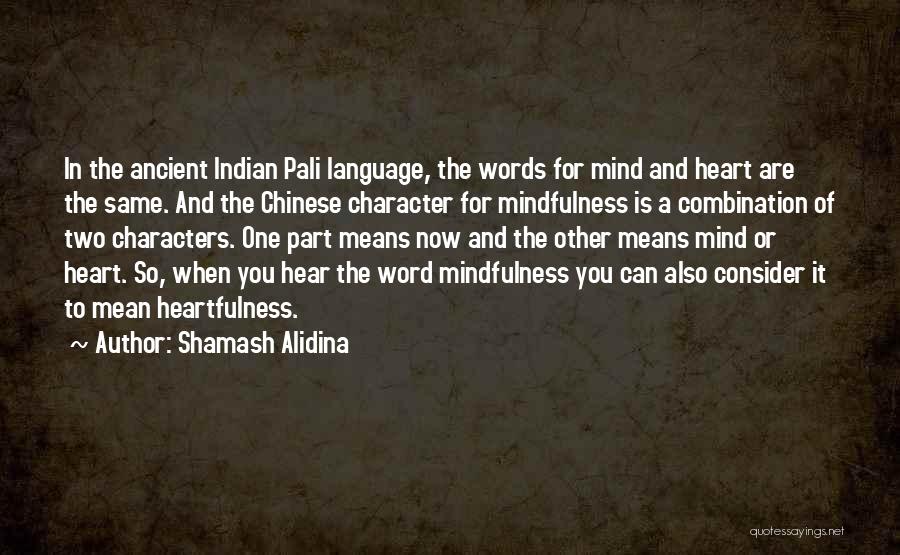 In the ancient Indian Pali language, the words for mind and heart are the same. And the Chinese character for mindfulness is a combination of two characters. One part means now and the other means mind or heart. So, when you hear the word mindfulness you can also consider it to mean heartfulness.

~ Author: Shamash Alidina

quotessayings.net